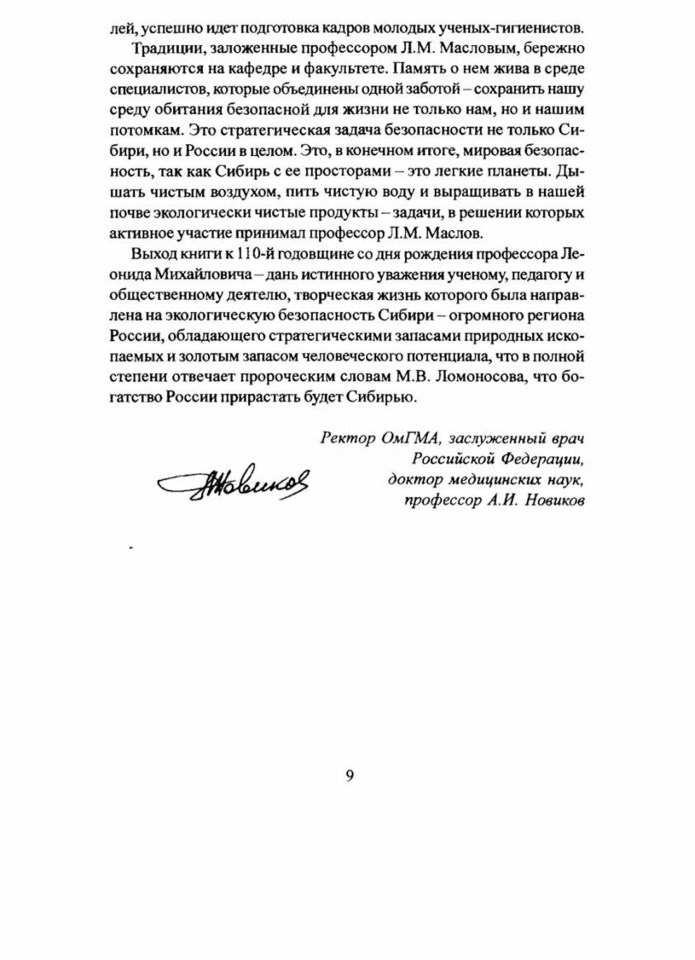 лей, успешно идет подготовка кадров молодых ученых-гигиенистов.

Традиции, заложенные профессором Л.М. Масловым, бережно сохраняются на кафедре и факультете. Память о нем жива в среде специалистов, которые объединены одной заботой – сохранить нашу среду обитания безопасной для жизни не только нам, но и нашим потомкам. Это стратегическая задача безопасности не только Сибири, но и России в целом. Это, в конечном итоге, мировая безопасность, так как Сибирь с ее просторами – это легкие планеты. Дышать чистым воздухом, пить чистую воду и выращивать в нашей почве экологически чистые продукты – задачи, в решении которых активное участие принимал профессор Л.М. Маслов.

Выход книги к 110-й годовщине со дня рождения профессора Леонида Михайловича – дань истинного уважения ученому, педагогу и общественному деятелю, творческая жизнь которого была направлена на экологическую безопасность Сибири – огромного региона России, обладающего стратегическими запасами природных ископаемых и золотым запасом человеческого потенциала, что в полной степени отвечает пророческим словам М.В. Ломоносова, что богатство России прирастать будет Сибирью.

Ректор ОмГМА, заслуженный врач Российской Федерации, доктор медицинских наук, профессор А.И. Новиков

АНовиков

9